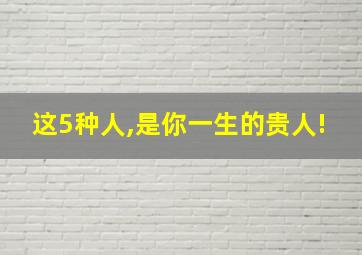 这5种人,是你一生的贵人!